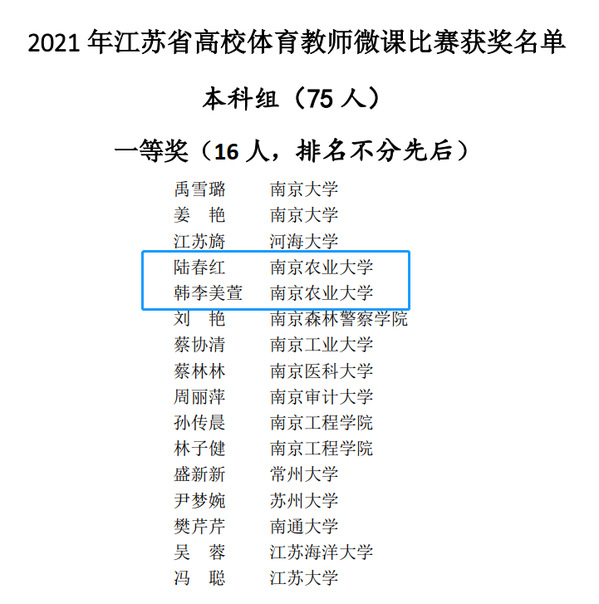 2021年江苏省高校体育教师微课比赛获奖名单

本科组（75人）

一等奖（16人，排名不分先后）

禹雪璐 南京大学
姜 艳 南京大学
江苏旖 河海大学
陆春红 南京农业大学
韩李美萱 南京农业大学
刘 艳 南京森林警察学院
蔡协清 南京工业大学
蔡林林 南京医科大学
周丽萍 南京审计大学
孙传晨 南京工程学院
林子健 南京工程学院
盛新新 常州大学
尹梦婉 苏州大学
樊芹芹 南通大学
吴 蓉 江苏海洋大学
冯 聪 江苏大学